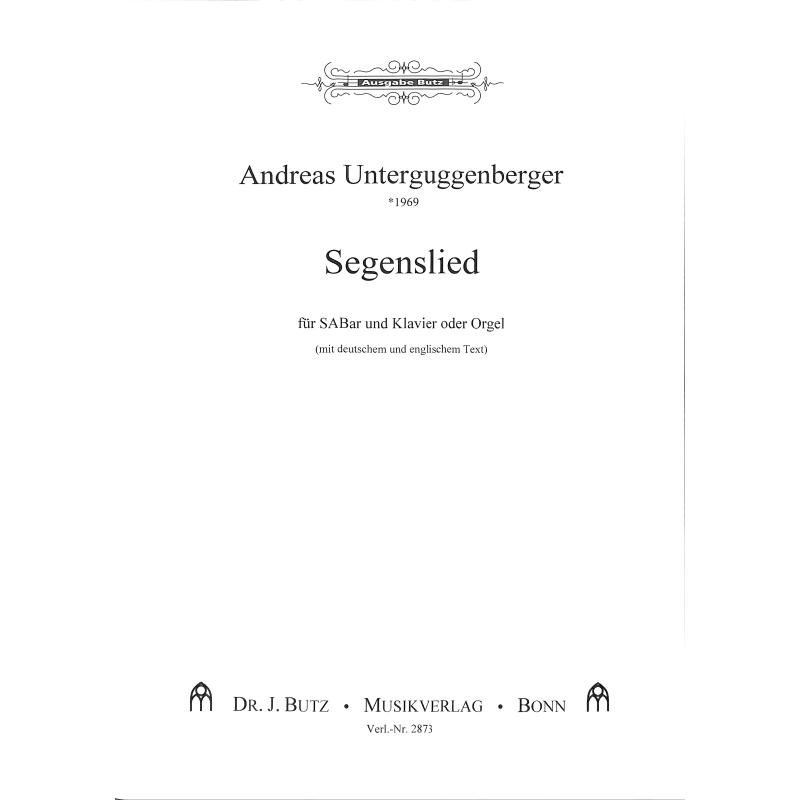 Ausgabe Butz

Andreas Unterguggenberger
*1969

Segenslied

für SABar und Klavier oder Orgel
(mit deutschem und englischem Text)

DR. J. BUTZ • MUSIKVERLAG • BONN
Verl.-Nr. 2873